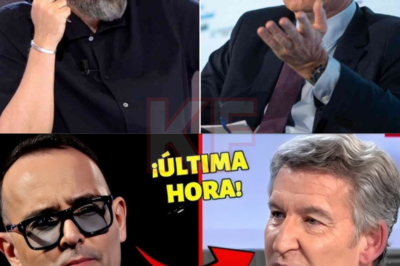 KF

¡ÚLTIMA HORA!